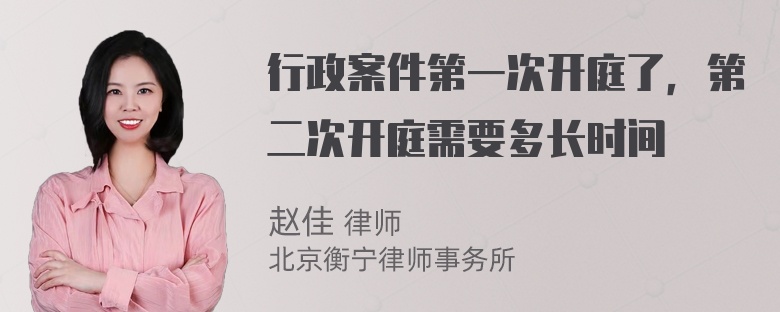 行政案件第一次开庭了，第二次开庭需要多长时间

赵佳 律师
北京衡宁律师事务所